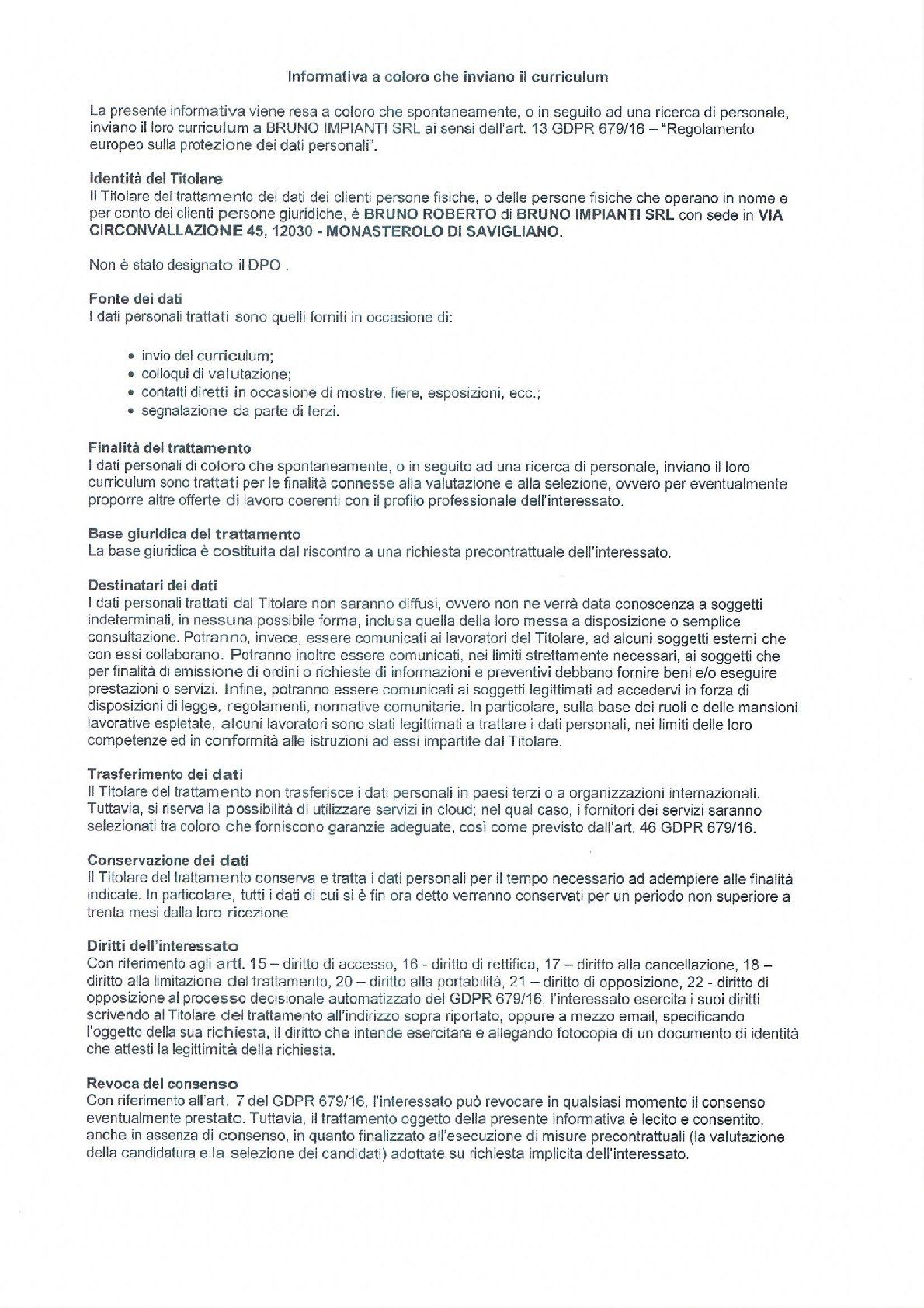 Informativa a coloro che inviano il curriculum

La presente informativa viene resa a coloro che spontaneamente, o in seguito ad una ricerca di personale, inviano il loro curriculum a BRUNO IMPIANTI SRL ai sensi dell'art. 13 GDPR 679/16 – "Regolamento europeo sulla protezione dei dati personali".

Identità del Titolare
Il Titolare del trattamento dei dati dei clienti persone fisiche, o delle persone fisiche che operano in nome e per conto dei clienti persone giuridiche, è BRUNO ROBERTO di BRUNO IMPIANTI SRL con sede in VIA CIRCONVALLAZIONE 45, 12030 - MONASTEROLO DI SAVIGLIANO.

Non è stato designato il DPO .

Fonte dei dati
I dati personali trattati sono quelli forniti in occasione di:

• invio del curriculum;
• colloqui di valutazione;
• contatti diretti in occasione di mostre, fiere, esposizioni, ecc.;
• segnalazione da parte di terzi.

Finalità del trattamento
I dati personali di coloro che spontaneamente, o in seguito ad una ricerca di personale, inviano il loro curriculum sono trattati per le finalità connesse alla valutazione e alla selezione, ovvero per eventualmente proporre altre offerte di lavoro coerenti con il profilo professionale dell'interessato.

Base giuridica del trattamento
La base giuridica è costituita dal riscontro a una richiesta precontrattuale dell'interessato.

Destinatari dei dati
I dati personali trattati dal Titolare non saranno diffusi, ovvero non ne verrà data conoscenza a soggetti indeterminati, in nessuna possibile forma, inclusa quella della loro messa a disposizione o semplice consultazione. Potranno, invece, essere comunicati ai lavoratori del Titolare, ad alcuni soggetti esterni che con essi collaborano. Potranno inoltre essere comunicati, nei limiti strettamente necessari, ai soggetti che per finalità di emissione di ordini o richieste di informazioni e preventivi debbano fornire beni e/o eseguire prestazioni o servizi. Infine, potranno essere comunicati ai soggetti legittimati ad accedervi in forza di disposizioni di legge, regolamenti, normative comunitarie. In particolare, sulla base dei ruoli e delle mansioni lavorative espletate, alcuni lavoratori sono stati legittimati a trattare i dati personali, nei limiti delle loro competenze ed in conformità alle istruzioni ad essi impartite dal Titolare.

Trasferimento dei dati
Il Titolare del trattamento non trasferisce i dati personali in paesi terzi o a organizzazioni internazionali. Tuttavia, si riserva la possibilità di utilizzare servizi in cloud; nel qual caso, i fornitori dei servizi saranno selezionati tra coloro che forniscono garanzie adeguate, così come previsto dall'art. 46 GDPR 679/16.

Conservazione dei dati
Il Titolare del trattamento conserva e tratta i dati personali per il tempo necessario ad adempiere alle finalità indicate. In particolare, tutti i dati di cui si è fin ora detto verranno conservati per un periodo non superiore a trenta mesi dalla loro ricezione

Diritti dell'interessato
Con riferimento agli artt. 15 – diritto di accesso, 16 - diritto di rettifica, 17 – diritto alla cancellazione, 18 – diritto alla limitazione del trattamento, 20 – diritto alla portabilità, 21 – diritto di opposizione, 22 - diritto di opposizione al processo decisionale automatizzato del GDPR 679/16, l'interessato esercita i suoi diritti scrivendo al Titolare del trattamento all'indirizzo sopra riportato, oppure a mezzo email, specificando l'oggetto della sua richiesta, il diritto che intende esercitare e allegando fotocopia di un documento di identità che attesti la legittimità della richiesta.

Revoca del consenso
Con riferimento all'art. 7 del GDPR 679/16, l'interessato può revocare in qualsiasi momento il consenso eventualmente prestato. Tuttavia, il trattamento oggetto della presente informativa è lecito e consentito, anche in assenza di consenso, in quanto finalizzato all'esecuzione di misure precontrattuali (la valutazione della candidatura e la selezione dei candidati) adottate su richiesta implicita dell'interessato.